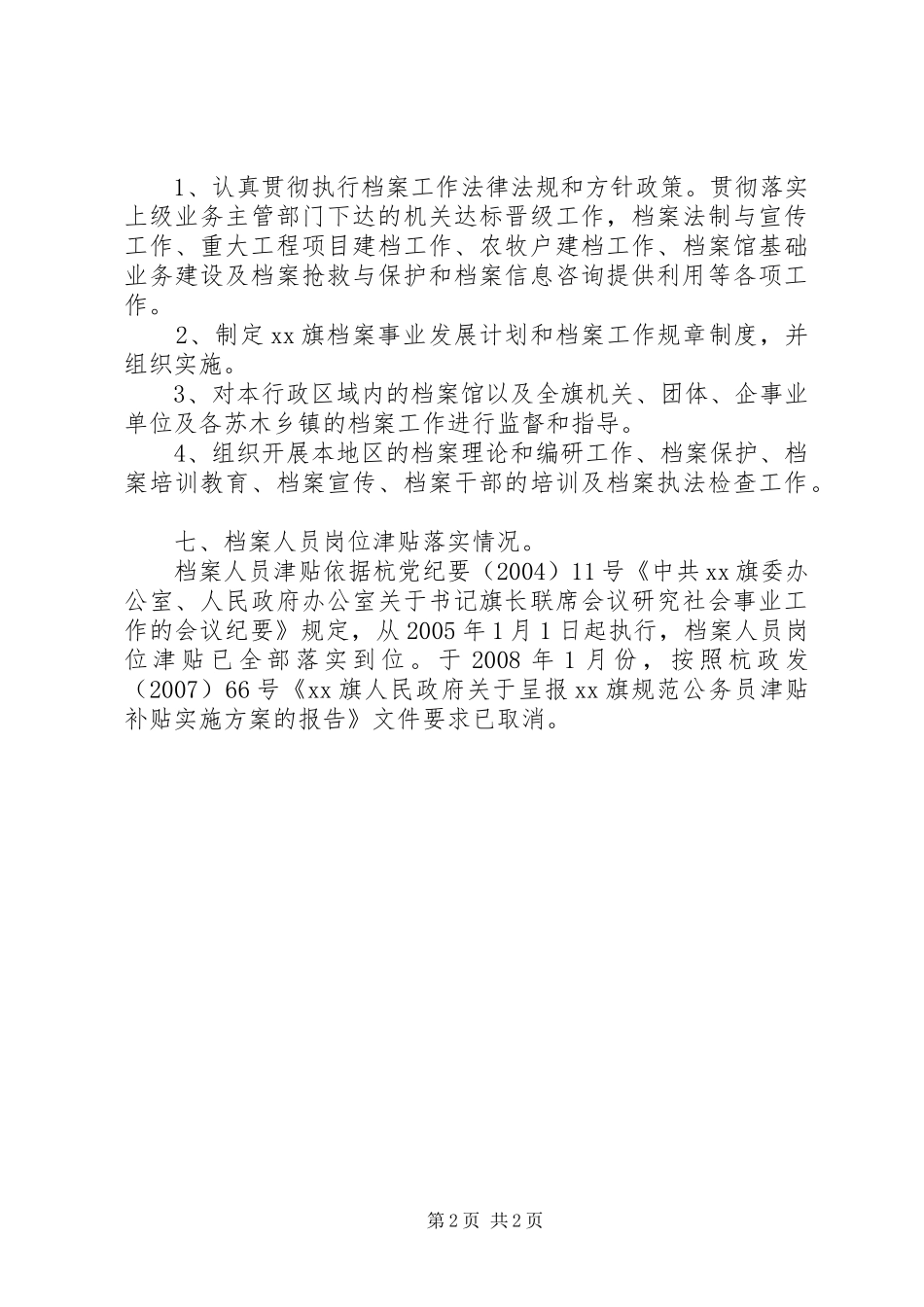 1、认真贯彻执行档案工作法律法规和方针政策。贯彻落实上级业务主管部门下达的机关达标晋级工作，档案法制与宣传工作、重大工程项目建档工作、农牧户建档工作、档案馆基础业务建设及档案抢救与保护和档案信息咨询提供利用等各项工作。

2、制定xx旗档案事业发展计划和档案工作规章制度，并组织实施。

3、对本行政区域内的档案馆以及全旗机关、团体、企事业单位及各苏木乡镇的档案工作进行监督和指导。

4、组织开展本地区的档案理论和编研工作、档案保护、档案培训教育、档案宣传、档案干部的培训及档案执法检查工作。

七、档案人员岗位津贴落实情况。

档案人员津贴依据杭党纪要（2004）11号《中共xx旗委办公室、人民政府办公室关于书记旗长联席会议研究社会事业工作的会议纪要》规定，从2005年1月1日起执行，档案人员岗位津贴已全部落实到位。于2008年1月份，按照杭政发（2007）66号《xx旗人民政府关于呈报xx旗规范公务员津贴补贴实施方案的报告》文件要求已取消。

第2页 共2页